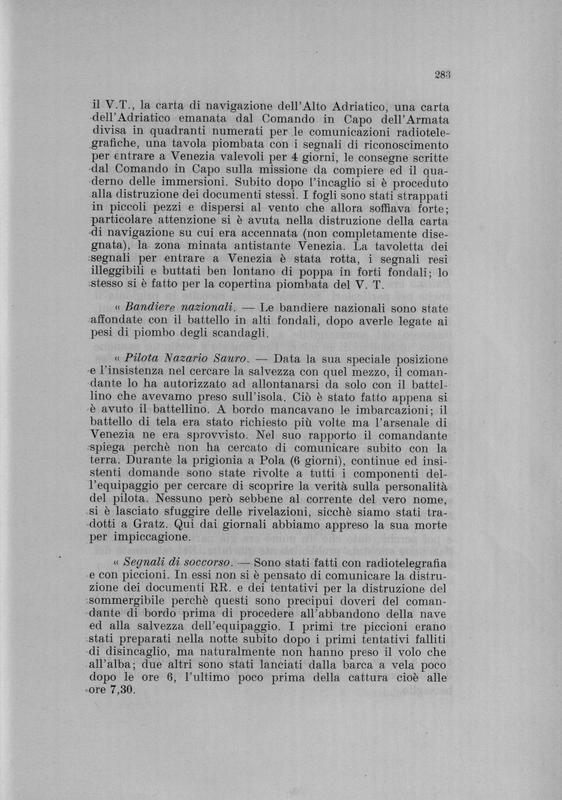 283

il V.T., la carta di navigazione dell'Alto Adriatico, una carta dell'Adriatico emanata dal Comando in Capo dell'Armata divisa in quadranti numerati per le comunicazioni radiotelegrafiche, una tavola piombata con i segnali di riconoscimento per entrare a Venezia valevoli per 4 giorni, le consegne scritte dal Comando in Capo sulla missione da compiere ed il quaderno delle immersioni. Subito dopo l'incaglio si è proceduto alla distruzione dei documenti stessi. I fogli sono stati strappati in piccoli pezzi e dispersi al vento che allora soffiava forte; particolare attenzione si è avuta nella distruzione della carta di navigazione su cui era accennata (non completamente disegnata), la zona minata antistante Venezia. La tavoletta dei segnali per entrare a Venezia è stata rotta, i segnali resi illeggibili e buttati ben lontano di poppa in forti fondali; lo stesso si è fatto per la copertina piombata del V. T.

« Bandiere nazionali. — Le bandiere nazionali sono state affondate con il battello in alti fondali, dopo averle legate ai pesi di piombo degli scandagli.

« Pilota Nazario Sauro. — Data la sua speciale posizione e l'insistenza nel cercare la salvezza con quel mezzo, il comandante lo ha autorizzato ad allontanarsi da solo con il battellino che avevamo preso sull'isola. Ciò è stato fatto appena si è avuto il battellino. A bordo mancavano le imbarcazioni; il battello di tela era stato richiesto più volte ma l'arsenale di Venezia ne era sprovvisto. Nel suo rapporto il comandante spiega perchè non ha cercato di comunicare subito con la terra. Durante la prigionia a Pola (6 giorni), continue ed insistenti domande sono state rivolte a tutti i componenti dell'equipaggio per cercare di scoprire la verità sulla personalità del pilota. Nessuno però sebbene al corrente del vero nome, si è lasciato sfuggire delle rivelazioni, sicchè siamo stati tradotti a Gratz. Qui dai giornali abbiamo appreso la sua morte per impiccagione.

« Segnali di soccorso. — Sono stati fatti con radiotelegrafia e con piccioni. In essi non si è pensato di comunicare la distruzione dei documenti RR. e dei tentativi per la distruzione del sommergibile perchè questi sono precipui doveri del comandante di bordo prima di procedere all'abbandono della nave ed alla salvezza dell'equipaggio. I primi tre piccioni erano stati preparati nella notte subito dopo i primi tentativi falliti di disincaglio, ma naturalmente non hanno preso il volo che all'alba; due altri sono stati lanciati dalla barca a vela poco dopo le ore 6, l'ultimo poco prima della cattura cioè alle ore 7,30.